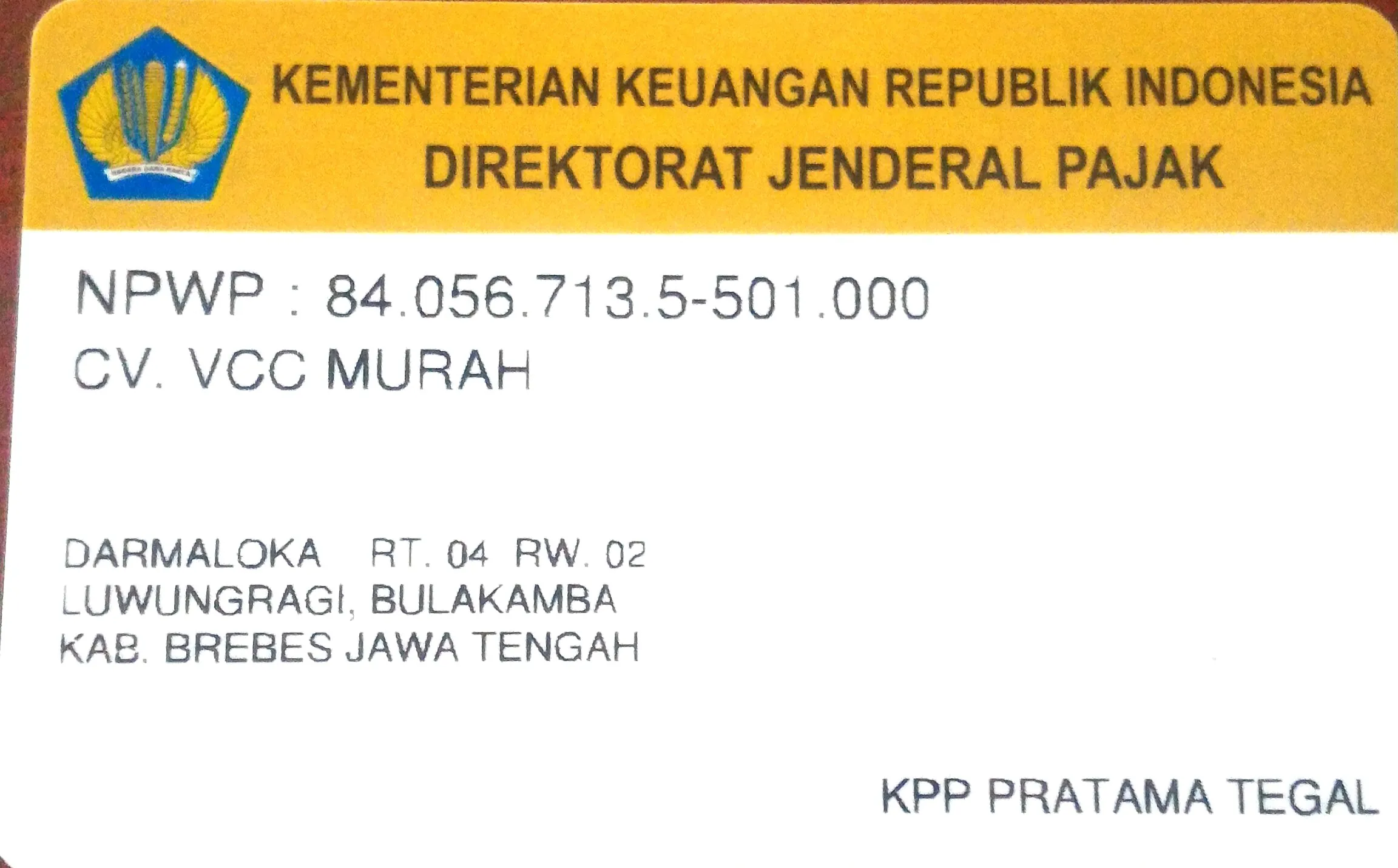 KEMENTERIAN KEUANGAN REPUBLIK INDONESIA
DIREKTORAT JENDERAL PAJAK

NPWP : 84.056.713.5-501.000
CV. VCC MURAH

DARMALOKA RT. 04 RW. 02
LUWUNGRAGI, BULAKAMBA
KAB. BREBES JAWA TENGAH

KPP PRATAMA TEGAL